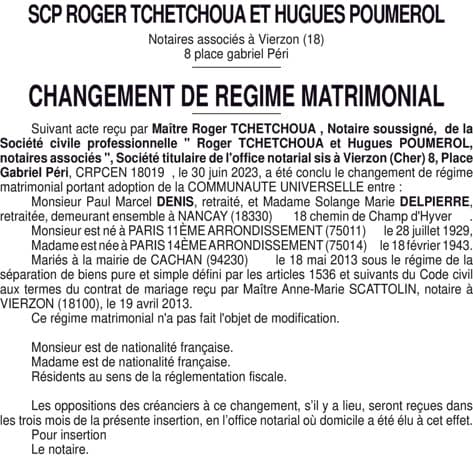 SCP ROGER TCHETCHOUA ET HUGUES POUMEROL

Notaires associés à Vierzon (18)
8 place gabriel Péri

CHANGEMENT DE REGIME MATRIMONIAL

Suivant acte reçu par Maître Roger TCHETCHOUA , Notaire soussigné, de la Société civile professionnelle " Roger TCHETCHOUA et Hugues POUMEROL, notaires associés ", Société titulaire de l'office notarial sis à Vierzon (Cher) 8, Place Gabriel Péri, CRPCEN 18019 , le 30 juin 2023, a été conclu le changement de régime matrimonial portant adoption de la COMMUNAUTE UNIVERSELLE entre :

Monsieur Paul Marcel DENIS, retraité, et Madame Solange Marie DELPIERRE, retraitée, demeurant ensemble à NANCAY (18330) 18 chemin de Champ d'Hyver .

Monsieur est né à PARIS 11ÈME ARRONDISSEMENT (75011) le 28 juillet 1929,

Madame est née à PARIS 14ÈME ARRONDISSEMENT (75014) le 18 février 1943.

Mariés à la mairie de CACHAN (94230) le 18 mai 2013 sous le régime de la séparation de biens pure et simple défini par les articles 1536 et suivants du Code civil aux termes du contrat de mariage reçu par Maître Anne-Marie SCATTOLIN, notaire à VIERZON (18100), le 19 avril 2013.

Ce régime matrimonial n'a pas fait l'objet de modification.

Monsieur est de nationalité française.
Madame est de nationalité française.
Résidents au sens de la réglementation fiscale.

Les oppositions des créanciers à ce changement, s'il y a lieu, seront reçues dans les trois mois de la présente insertion, en l'office notarial où domicile a été élu à cet effet.
Pour insertion
Le notaire.